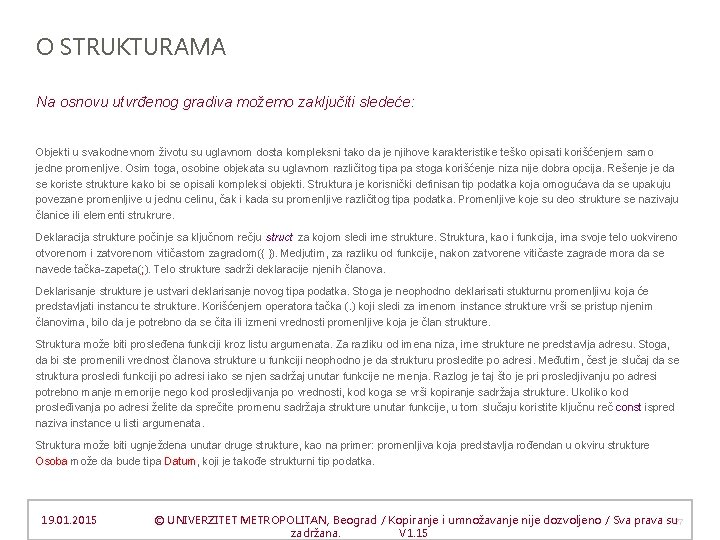 O STRUKTURAMA

Na osnovu utvrđenog gradiva možemo zaključiti sledeće:

Objekti u svakodnevnom životu su uglavnom dosta kompleksni tako da je njihove karakteristike teško opisati korišćenjem samo jedne promenljive. Osim toga, osobine objekata su uglavnom različitog tipa pa stoga korišćenje niza nije dobra opcija. Rešenje je da se koriste strukture kako bi se opisali kompleksi objekti. Struktura je korisnički definisan tip podatka koja omogućava da se upakuju povezane promenljive u jednu celinu, čak i kada su promenljive različitog tipa podatka. Promenljive koje su deo strukture se nazivaju članice ili elementi strukrure.

Deklaracija strukture počinje sa ključnom rečju struct za kojom sledi ime strukture. Struktura, kao i funkcija, ima svoje telo uokvireno otvorenom i zatvorenom vitičastom zagradom({ }). Medjutim, za razliku od funkcije, nakon zatvorene vitičaste zagrade mora da se navede tačka-zapeta(;). Telo strukture sadrži deklaracije njenih članova.

Deklarisanje strukture je ustvari deklarisanje novog tipa podatka. Stoga je neophodno deklarisati stukturnu promenljivu koja će predstavljati instancu te strukture. Korišćenjem operatora tačka (.) koji sledi za imenom instance strukture vrši se pristup njenim članovima, bilo da je potrebno da se čita ili izmeni vrednosti promenljive koja je član strukture.

Struktura može biti prosleđena funkciji kroz listu argumenata. Za razliku od imena niza, ime strukture ne predstavlja adresu. Stoga, da bi ste promenili vrednost članova strukture u funkciji neophodno je da strukturu prosledite po adresi. Međutim, čest je slučaj da se struktura prosledi funkciji po adresi iako se njen sadržaj unutar funkcije ne menja. Razlog je taj što je pri prosledjivanju po adresi potrebno manje memorije nego kod prosledjivanja po vrednosti, kod koga se vrši kopiranje sadržaja strukture. Ukoliko kod prosleđivanja po adresi želite da sprečite promenu sadržaja strukture unutar funkcije, u tom slučaju koristite ključnu reč const ispred naziva instance u listi argumenata.

Struktura može biti ugnježdena unutar druge strukture, kao na primer: promenljiva koja predstavlja rođendan u okviru strukture Osoba može da bude tipa Datum, koji je takođe strukturni tip podatka.

19.01.2015 © UNIVERZITET METROPOLITAN, Beograd / Kopiranje i umnožavanje nije dozvoljeno / Sva prava su zadržana. V1.15 7